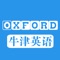 OXFORD
牛津英语